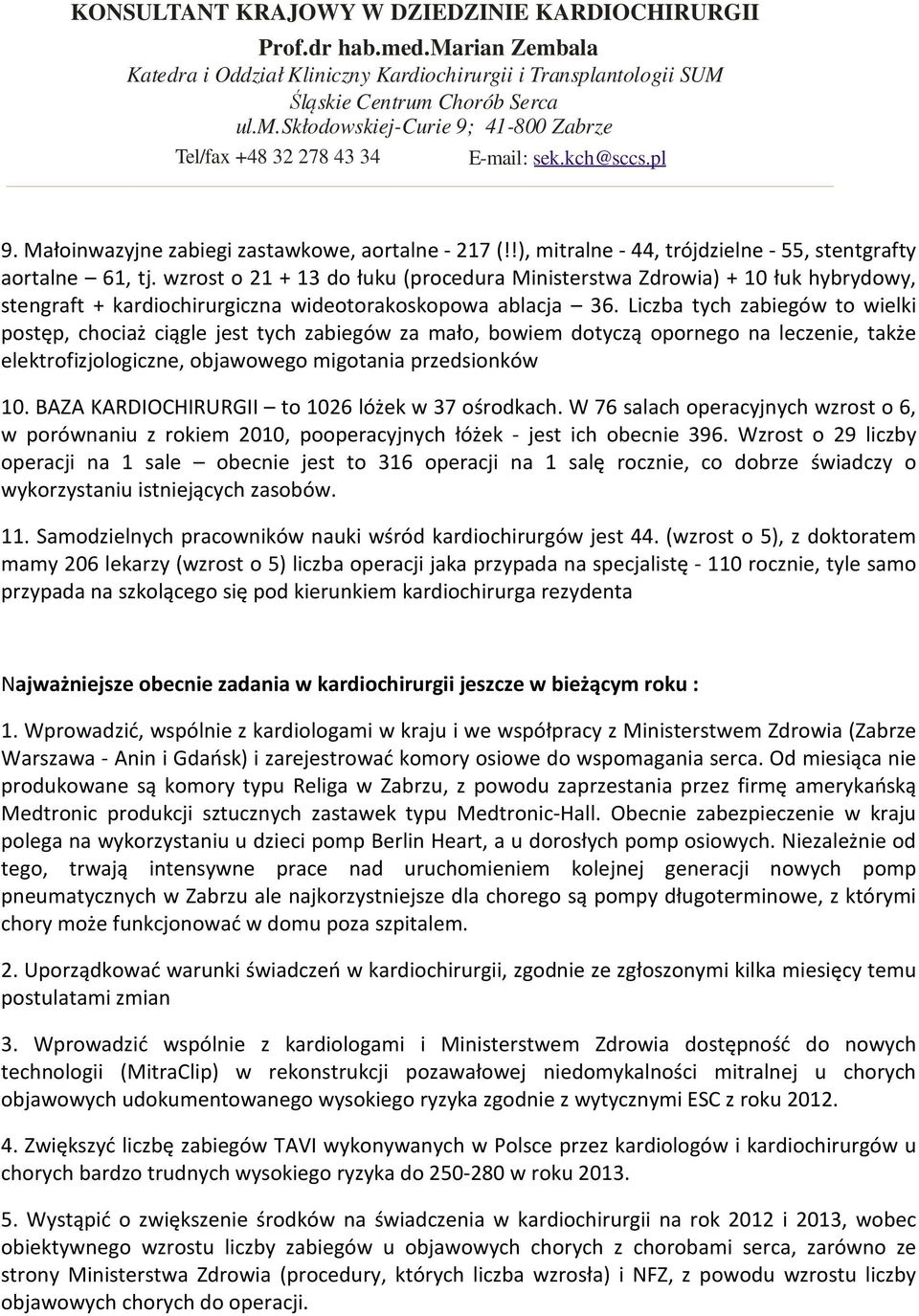 KONSULTANT KRAJOWY W DZIEDZINIE KARDIOCHIRURGII
Prof.dr hab.med.Marian Zembala
Katedra i Oddział Kliniczny Kardiochirurgii i Transplantologii SUM
Śląskie Centrum Chorób Serca
ul.M.Skłodowskiej-Curie 9; 41-800 Zabrze
Tel/fax +48 32 278 43 34 E-mail: sek.kch@sccs.pl

9. Małoinwazyjne zabiegi zastawkowe, aortalne - 217 (!!), mitralne - 44, trójdzielne - 55, stentgrafty aortalne – 61, tj. wzrost o 21 + 13 do łuku (procedura Ministerstwa Zdrowia) + 10 łuk hybrydowy, stengraft + kardiochirurgiczna wideotorakoskopowa ablacja – 36. Liczba tych zabiegów to wielki postęp, chociaż ciągle jest tych zabiegów za mało, bowiem dotyczą opornego na leczenie, także elektrofizjologiczne, objawowego migotania przedsionków

10. BAZA KARDIOCHIRURGII – to 1026 lóżek w 37 ośrodkach. W 76 salach operacyjnych wzrost o 6, w porównaniu z rokiem 2010, pooperacyjnych łóżek - jest ich obecnie 396. Wzrost o 29 liczby operacji na 1 sale – obecnie jest to 316 operacji na 1 salę rocznie, co dobrze świadczy o wykorzystaniu istniejących zasobów.

11. Samodzielnych pracowników nauki wśród kardiochirurgów jest 44. (wzrost o 5), z doktoratem mamy 206 lekarzy (wzrost o 5) liczba operacji jaka przypada na specjalistę - 110 rocznie, tyle samo przypada na szkolącego się pod kierunkiem kardiochirurga rezydenta

Najważniejsze obecnie zadania w kardiochirurgii jeszcze w bieżącym roku :

1. Wprowadzić, wspólnie z kardiologami w kraju i we współpracy z Ministerstwem Zdrowia (Zabrze Warszawa - Anin i Gdańsk) i zarejestrować komory osiowe do wspomagania serca. Od miesiąca nie produkowane są komory typu Religa w Zabrzu, z powodu zaprzestania przez firmę amerykańską Medtronic produkcji sztucznych zastawek typu Medtronic-Hall. Obecnie zabezpieczenie w kraju polega na wykorzystaniu u dzieci pomp Berlin Heart, a u dorosłych pomp osiowych. Niezależnie od tego, trwają intensywne prace nad uruchomieniem kolejnej generacji nowych pomp pneumatycznych w Zabrzu ale najkorzystniejsze dla chorego są pompy długoterminowe, z którymi chory może funkcjonować w domu poza szpitalem.

2. Uporządkować warunki świadczeń w kardiochirurgii, zgodnie ze zgłoszonymi kilka miesięcy temu postulatami zmian

3. Wprowadzić wspólnie z kardiologami i Ministerstwem Zdrowia dostępność do nowych technologii (MitraClip) w rekonstrukcji pozawałowej niedomykalności mitralnej u chorych objawowych udokumentowanego wysokiego ryzyka zgodnie z wytycznymi ESC z roku 2012.

4. Zwiększyć liczbę zabiegów TAVI wykonywanych w Polsce przez kardiologów i kardiochirurgów u chorych bardzo trudnych wysokiego ryzyka do 250-280 w roku 2013.

5. Wystąpić o zwiększenie środków na świadczenia w kardiochirurgii na rok 2012 i 2013, wobec obiektywnego wzrostu liczby zabiegów u objawowych chorych z chorobami serca, zarówno ze strony Ministerstwa Zdrowia (procedury, których liczba wzrosła) i NFZ, z powodu wzrostu liczby objawowych chorych do operacji.